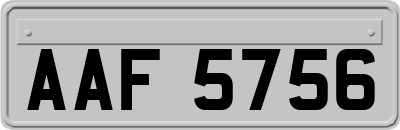 AAF 5756